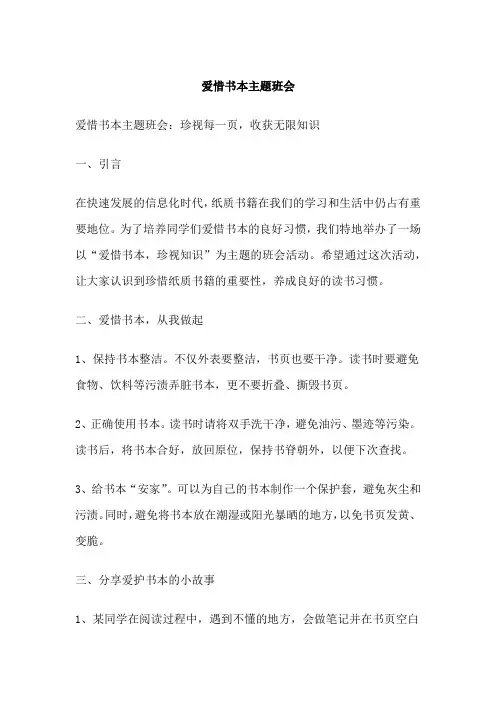 爱惜书本主题班会

爱惜书本主题班会：珍视每一页，收获无限知识

一、引言

在快速发展的信息化时代，纸质书籍在我们的学习和生活中仍占有重要地位。为了培养同学们爱惜书本的良好习惯，我们特地举办了一场以“爱惜书本，珍视知识”为主题的班会活动。希望通过这次活动，让大家认识到珍惜纸质书籍的重要性，养成良好的读书习惯。

二、爱惜书本，从我做起

1、保持书本整洁。不仅外表要整洁，书页也要干净。读书时要避免食物、饮料等污渍弄脏书本，更不要折叠、撕毁书页。

2、正确使用书本。读书时请将双手洗干净，避免油污、墨迹等污染。读书后，将书本合好，放回原位，保持书脊朝外，以便下次查找。

3、给书本“安家”。可以为自己的书本制作一个保护套，避免灰尘和污渍。同时，避免将书本放在潮湿或阳光暴晒的地方，以免书页发黄、变脆。

三、分享爱护书本的小故事

1、某同学在阅读过程中，遇到不懂的地方，会做笔记并在书页空白